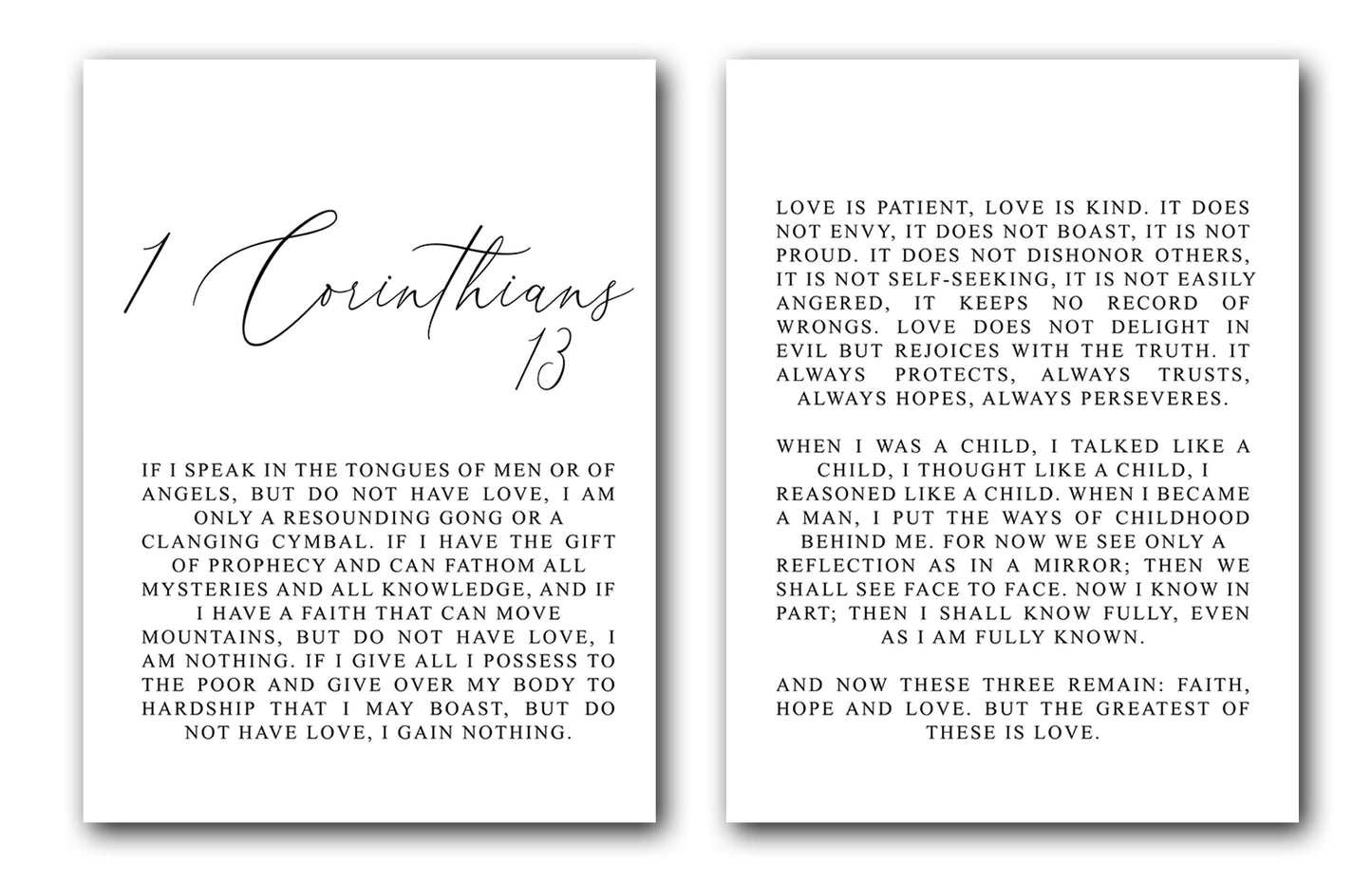 1 Corinthians 13

IF I SPEAK IN THE TONGUES OF MEN OR OF ANGELS, BUT DO NOT HAVE LOVE, I AM ONLY A RESOUNDING GONG OR A CLANGING CYMBAL. IF I HAVE THE GIFT OF PROPHECY AND CAN FATHOM ALL MYSTERIES AND ALL KNOWLEDGE, AND IF I HAVE A FAITH THAT CAN MOVE MOUNTAINS, BUT DO NOT HAVE LOVE, I AM NOTHING. IF I GIVE ALL I POSSESS TO THE POOR AND GIVE OVER MY BODY TO HARDSHIP THAT I MAY BOAST, BUT DO NOT HAVE LOVE, I GAIN NOTHING.

LOVE IS PATIENT, LOVE IS KIND. IT DOES NOT ENVY, IT DOES NOT BOAST, IT IS NOT PROUD. IT DOES NOT DISHONOR OTHERS, IT IS NOT SELF-SEEKING, IT IS NOT EASILY ANGERED, IT KEEPS NO RECORD OF WRONGS. LOVE DOES NOT DELIGHT IN EVIL BUT REJOICES WITH THE TRUTH. IT ALWAYS PROTECTS, ALWAYS TRUSTS, ALWAYS HOPES, ALWAYS PERSEVERES.

WHEN I WAS A CHILD, I TALKED LIKE A CHILD, I THOUGHT LIKE A CHILD, I REASONED LIKE A CHILD. WHEN I BECAME A MAN, I PUT THE WAYS OF CHILDHOOD BEHIND ME. FOR NOW WE SEE ONLY A REFLECTION AS IN A MIRROR; THEN WE SHALL SEE FACE TO FACE. NOW I KNOW IN PART; THEN I SHALL KNOW FULLY, EVEN AS I AM FULLY KNOWN.

AND NOW THESE THREE REMAIN: FAITH, HOPE AND LOVE. BUT THE GREATEST OF THESE IS LOVE.